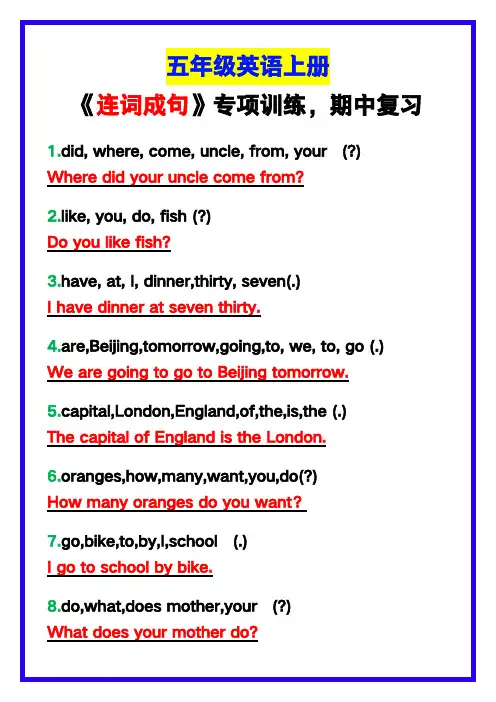 五年级英语上册

《连词成句》专项训练，期中复习

1.did, where, come, uncle, from, your (?)
Where did your uncle come from?

2.like, you, do, fish (?)
Do you like fish?

3.have, at, I, dinner,thirty, seven(.)
I have dinner at seven thirty.

4.are,Beijing,tomorrow,going,to, we, to, go (.)
We are going to go to Beijing tomorrow.

5.capital,London,England,of,the,is,the (.)
The capital of England is the London.

6.oranges,how,many,want,you,do(?)
How many oranges do you want?

7.go,bike,to,by,I,school (.)
I go to school by bike.

8.do,what,does mother,your (?)
What does your mother do?